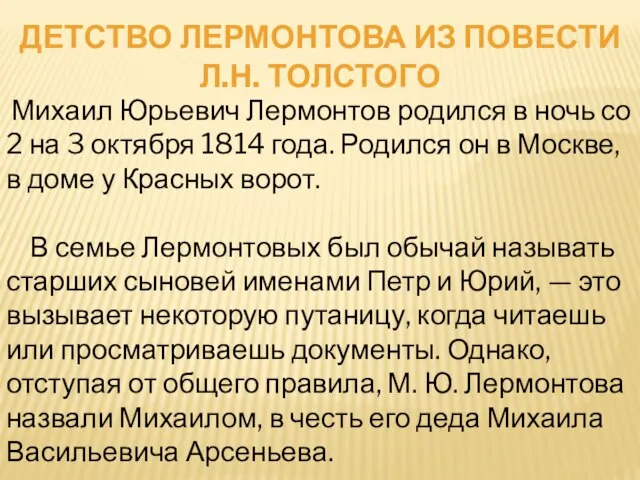 ДЕТСТВО ЛЕРМОНТОВА ИЗ ПОВЕСТИ Л.Н. ТОЛСТОГО

Михаил Юрьевич Лермонтов родился в ночь со 2 на 3 октября 1814 года. Родился он в Москве, в доме у Красных ворот.

В семье Лермонтовых был обычай называть старших сыновей именами Петр и Юрий, — это вызывает некоторую путаницу, когда читаешь или просматриваешь документы. Однако, отступая от общего правила, М. Ю. Лермонтова назвали Михаилом, в честь его деда Михаила Васильевича Арсеньева.